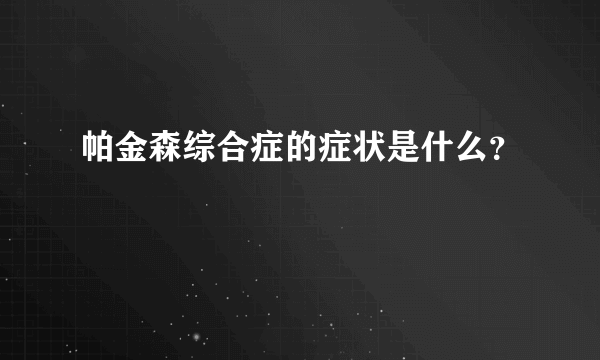 帕金森综合症的症状是什么?